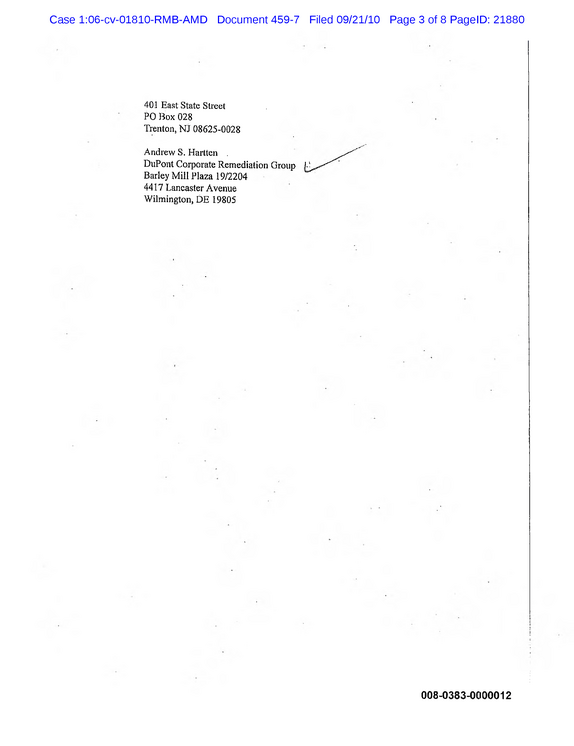 Case 1:06-cv-01810-RMB-AMD Document 459-7 Filed 09/21/10 Page 3 of 8 PageID: 21880

401 East State Street
PO Box 028
Trenton, NJ 08625-0028

Andrew S. Hartten
DuPont Corporate Remediation Group
Barley Mill Plaza 19/2204
4417 Lancaster Avenue
Wilmington, DE 19805

008-0383-0000012